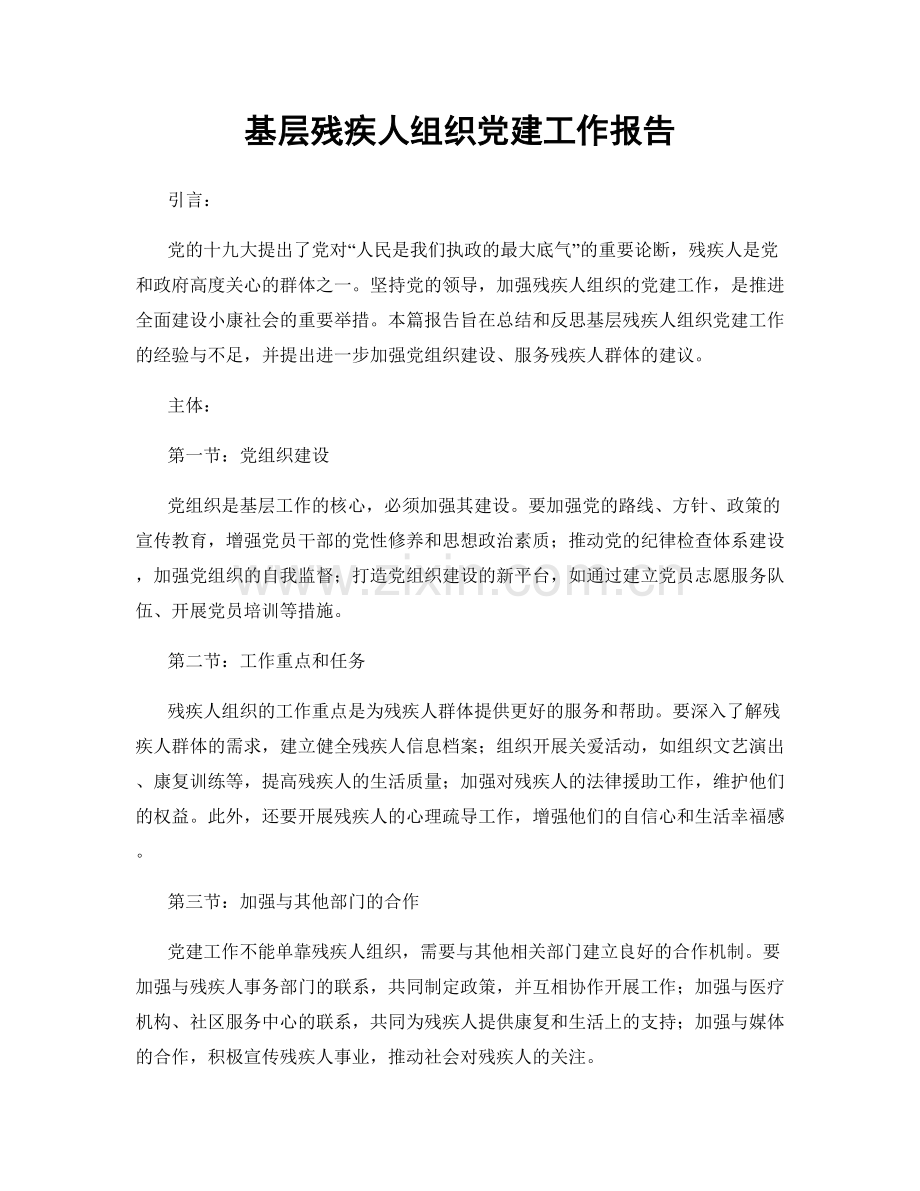 基层残疾人组织党建工作报告

引言：

党的十九大提出了党对“人民是我们执政的最大底气”的重要论断，残疾人是党和政府高度关心的群体之一。坚持党的领导，加强残疾人组织的党建工作，是推进全面建设小康社会的重要举措。本篇报告旨在总结和反思基层残疾人组织党建工作的经验与不足，并提出进一步加强党组织建设、服务残疾人群体的建议。

主体：

第一节：党组织建设

党组织是基层工作的核心，必须加强其建设。要加强党的路线、方针、政策的宣传教育，增强党员干部的党性修养和思想政治素质；推动党的纪律检查体系建设，加强党组织的自我监督；打造党组织建设的新平台，如通过建立党员志愿服务队伍、开展党员培训等措施。

www.zixin.com.cn

第二节：工作重点和任务

残疾人组织的工作重点是为残疾人群体提供更好的服务和帮助。要深入了解残疾人群体的需求，建立健全残疾人信息档案；组织开展关爱活动，如组织文艺演出、康复训练等，提高残疾人的生活质量；加强对残疾人的法律援助工作，维护他们的权益。此外，还要开展残疾人的心理疏导工作，增强他们的自信心和生活幸福感。

第三节：加强与其他部门的合作

党建工作不能单靠残疾人组织，需要与其他相关部门建立良好的合作机制。要加强与残疾人事务部门的联系，共同制定政策，并互相协作开展工作；加强与医疗机构、社区服务中心的联系，共同为残疾人提供康复和生活上的支持；加强与媒体的合作，积极宣传残疾人事业，推动社会对残疾人的关注。